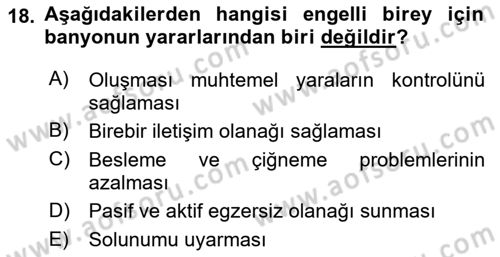 18. Aşağıdakilerden hangisi engelli birey için banyonun yararlarından biri değildir?

A) Oluşması muhtemel yaraların kontrolünü sağlaması
B) Birebir iletişim olanağı sağlaması
C) Besleme ve çiğneme problemlerinin azalması
D) Pasif ve aktif egzersiz olanağı sunması
E) Solunumu uyarması

www.aofsoru.com